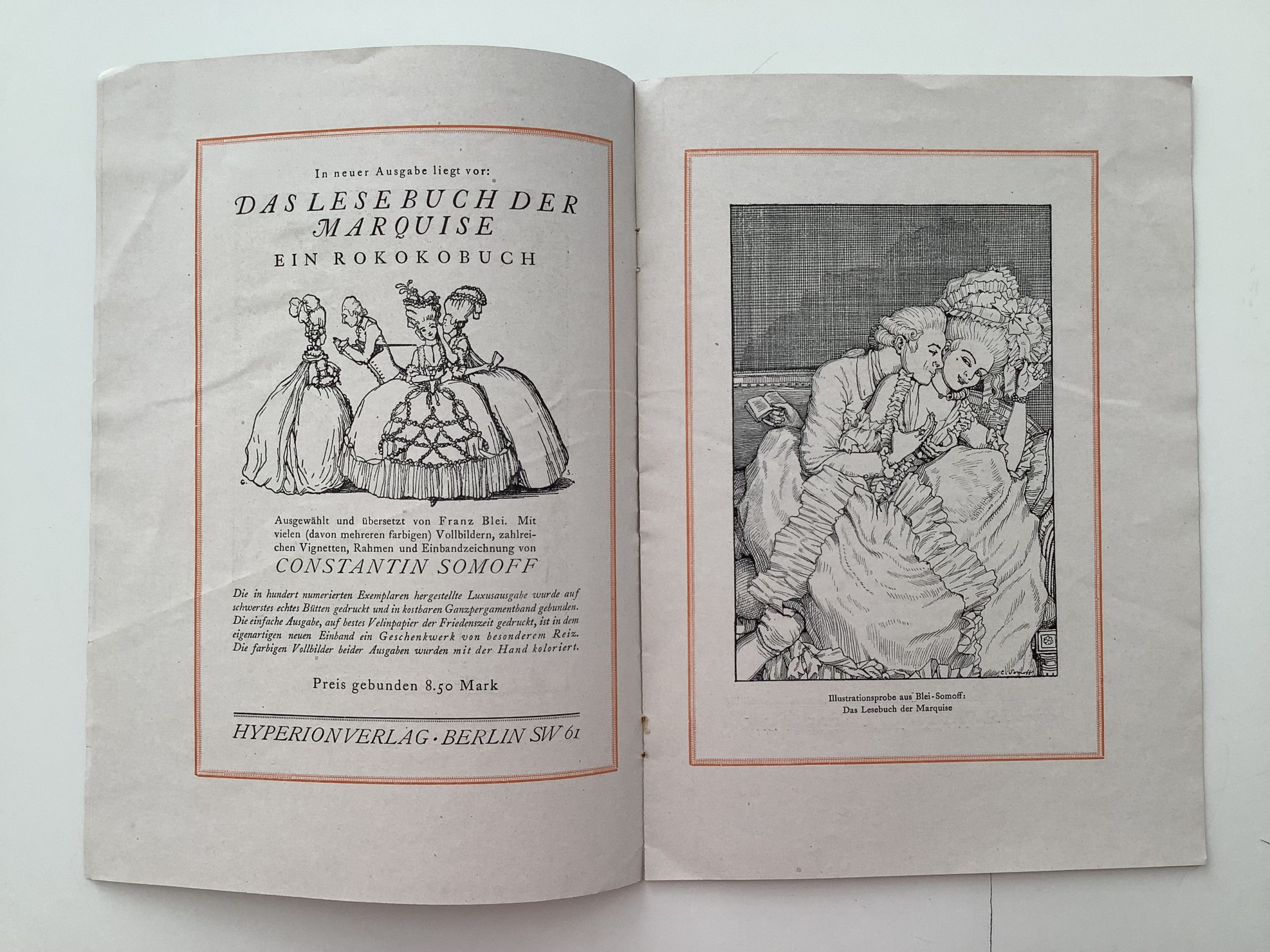 In neuer Ausgabe liegt vor:

DAS LESEBUCH DER MARQUISE

EIN ROKOKOBUCH

Ausgewählt und übersetzt von Franz Blei. Mit vielen (davon mehreren farbigen) Vollbildern, zahlreichen Vignetten, Rahmen und Einbandzeichnung von

CONSTANTIN SOMOFF

Die in hundert numerierten Exemplaren hergestellte Luxusausgabe wurde auf schwerstes echtes Bütten gedruckt und in kostbaren Ganzpergamentband gebunden. Die einfache Ausgabe, auf bestes Velinpapier der Friedenszeit gedruckt, ist in dem eigenartigen neuen Einband ein Geschenkwerk von besonderem Reiz. Die farbigen Vollbilder beider Ausgaben wurden mit der Hand koloriert.

Preis gebunden 8.50 Mark

HYPERIONVERLAG · BERLIN SW 61

Illustrationsprobe aus Blei-Somoff:
Das Lesebuch der Marquise